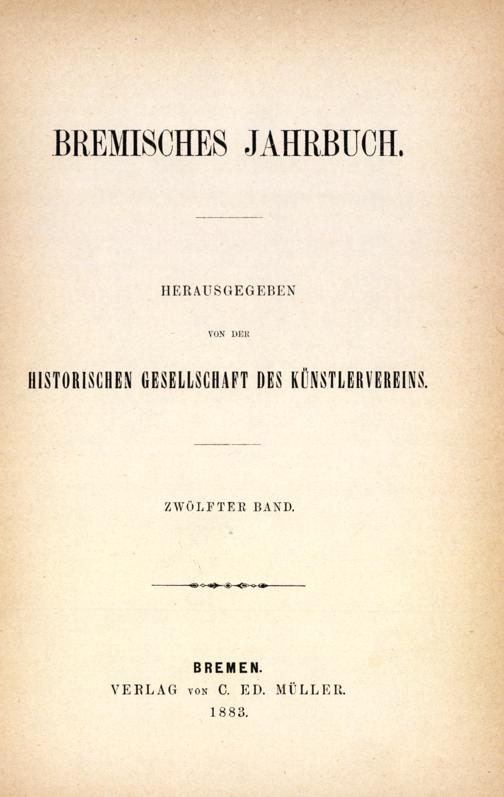 BREMISCHES JAHRBUCH.

HERAUSGEGEBEN

VON DER

HISTORISCHEN GESELLSCHAFT DES KÜNSTLERVEREINS.

ZWÖLFTER BAND.

BREMEN.
VERLAG VON C. ED. MÜLLER.
1883.